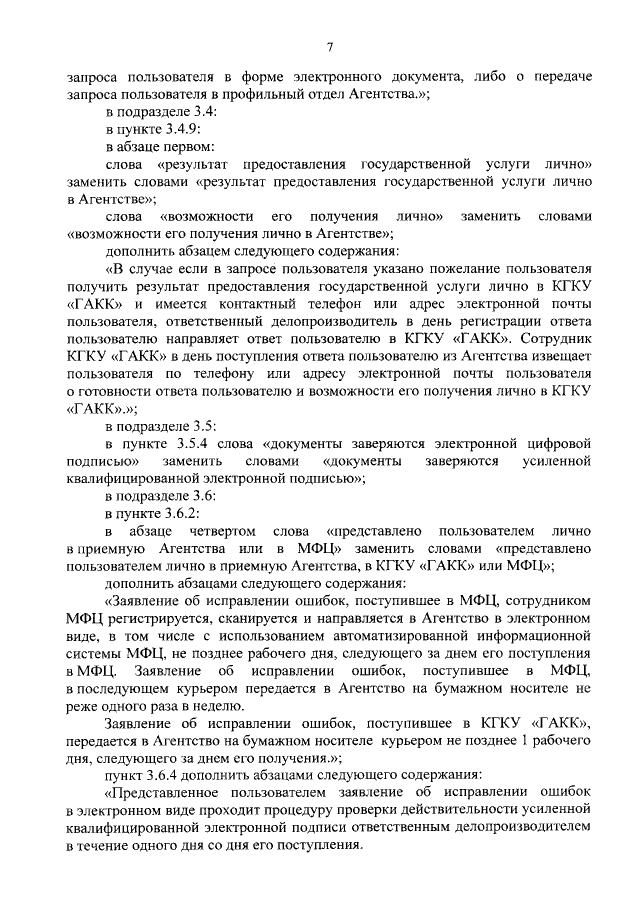 7

запроса пользователя в форме электронного документа, либо о передаче запроса пользователя в профильный отдел Агентства.»;

в подразделе 3.4:

в пункте 3.4.9:

в абзаце первом:

слова «результат предоставления государственной услуги лично» заменить словами «результат предоставления государственной услуги лично в Агентстве»;

слова «возможности его получения лично» заменить словами «возможности его получения лично в Агентстве»;

дополнить абзацем следующего содержания:

«В случае если в запросе пользователя указано пожелание пользователя получить результат предоставления государственной услуги лично в КГКУ «ГАКК» и имеется контактный телефон или адрес электронной почты пользователя, ответственный делопроизводитель в день регистрации ответа пользователю направляет ответ пользователю в КГКУ «ГАКК». Сотрудник КГКУ «ГАКК» в день поступления ответа пользователю из Агентства извещает пользователя по телефону или адресу электронной почты пользователя о готовности ответа пользователю и возможности его получения лично в КГКУ «ГАКК».»;

в подразделе 3.5:

в пункте 3.5.4 слова «документы заверяются электронной цифровой подписью» заменить словами «документы заверяются усиленной квалифицированной электронной подписью»;

в подразделе 3.6:

в пункте 3.6.2:

в абзаце четвертом слова «представлено пользователем лично в приемную Агентства или в МФЦ» заменить словами «представлено пользователем лично в приемную Агентства, в КГКУ «ГАКК» или МФЦ»;

дополнить абзацами следующего содержания:

«Заявление об исправлении ошибок, поступившее в МФЦ, сотрудником МФЦ регистрируется, сканируется и направляется в Агентство в электронном виде, в том числе с использованием автоматизированной информационной системы МФЦ, не позднее рабочего дня, следующего за днем его поступления в МФЦ. Заявление об исправлении ошибок, поступившее в МФЦ, в последующем курьером передается в Агентство на бумажном носителе не реже одного раза в неделю.

Заявление об исправлении ошибок, поступившее в КГКУ «ГАКК», передается в Агентство на бумажном носителе курьером не позднее 1 рабочего дня, следующего за днем его получения.»;

пункт 3.6.4 дополнить абзацами следующего содержания:

«Представленное пользователем заявление об исправлении ошибок в электронном виде проходит процедуру проверки действительности усиленной квалифицированной электронной подписи ответственным делопроизводителем в течение одного дня со дня его поступления.